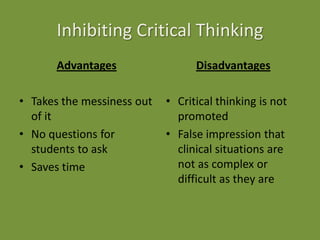 Inhibiting Critical Thinking

Advantages

• Takes the messiness out of it
• No questions for students to ask
• Saves time

Disadvantages

• Critical thinking is not promoted
• False impression that clinical situations are not as complex or difficult as they are